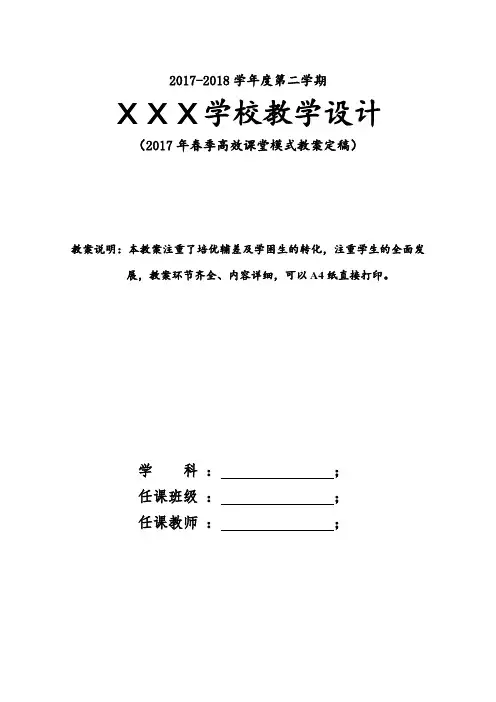 2017-2018学年度第二学期

XXX学校教学设计

(2017年春季高效课堂模式教案定稿)

教案说明：本教案注重了培优辅差及学困生的转化，注重学生的全面发展，教案环节齐全、内容详细，可以A4纸直接打印。

学 科：____;
任课班级：____;
任课教师：____;